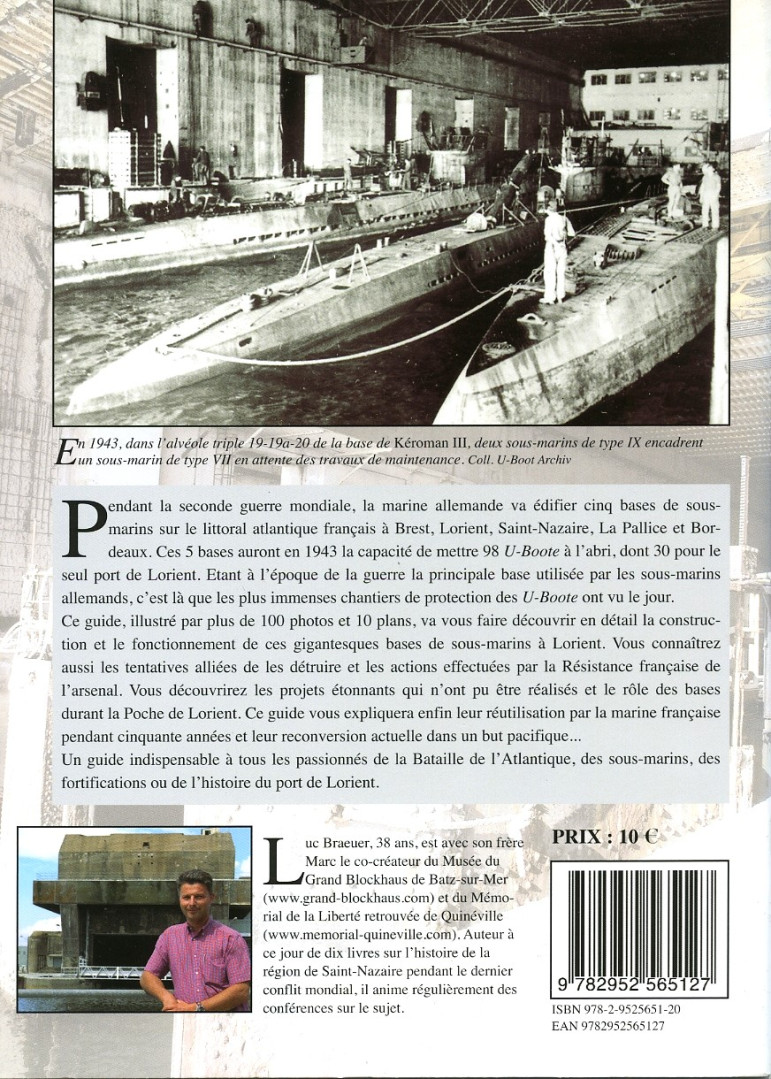 En 1943, dans l'alvéole triple 19-19a-20 de la base de Kéroman III, deux sous-marins de type IX encadrent un sous-marin de type VII en attente des travaux de maintenance. Coll. U-Boot Archiv

Pendant la seconde guerre mondiale, la marine allemande va édifier cinq bases de sous-marins sur le littoral atlantique français à Brest, Lorient, Saint-Nazaire, La Pallice et Bordeaux. Ces 5 bases auront en 1943 la capacité de mettre 98 U-Boote à l'abri, dont 30 pour le seul port de Lorient. Etant à l'époque de la guerre la principale base utilisée par les sous-marins allemands, c'est là que les plus immenses chantiers de protection des U-Boote ont vu le jour.
Ce guide, illustré par plus de 100 photos et 10 plans, va vous faire découvrir en détail la construction et le fonctionnement de ces gigantesques bases de sous-marins à Lorient. Vous connaîtrez aussi les tentatives alliées de les détruire et les actions effectuées par la Résistance française de l'arsenal. Vous découvrirez les projets étonnants qui n'ont pu être réalisés et le rôle des bases durant la Poche de Lorient. Ce guide vous expliquera enfin leur réutilisation par la marine française pendant cinquante années et leur reconversion actuelle dans un but pacifique...
Un guide indispensable à tous les passionnés de la Bataille de l'Atlantique, des sous-marins, des fortifications ou de l'histoire du port de Lorient.

Luc Braeuer, 38 ans, est avec son frère Marc le co-créateur du Musée du Grand Blockhaus de Batz-sur-Mer (www.grand-blockhaus.com) et du Mémorial de la Liberté retrouvée de Quinéville (www.memorial-quineville.com). Auteur à ce jour de dix livres sur l'histoire de la région de Saint-Nazaire pendant le dernier conflit mondial, il anime régulièrement des conférences sur le sujet.

PRIX : 10 €

9 782952 565127

ISBN 978-2-9525651-20
EAN 9782952565127